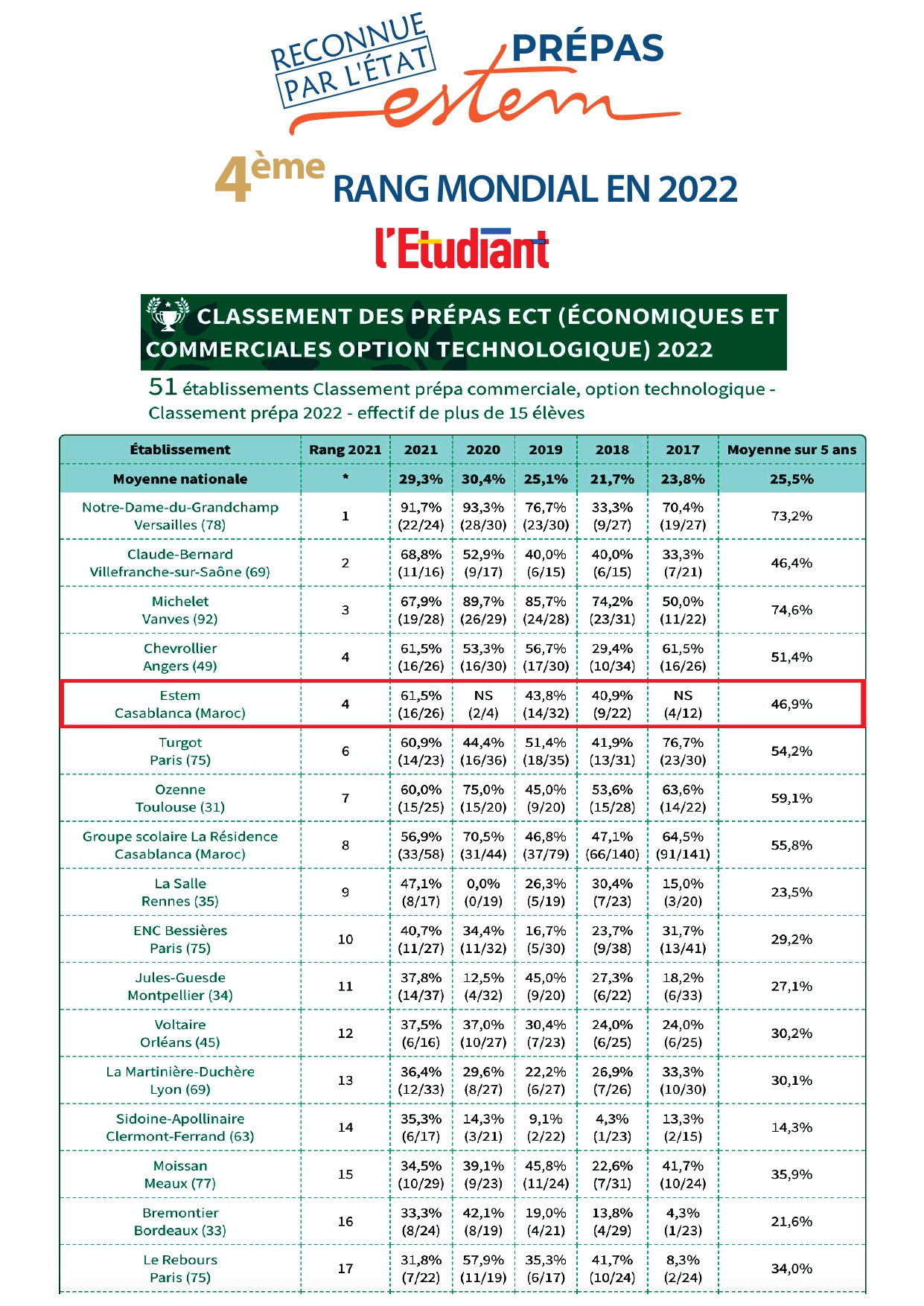 RECONNUE PAR L'ÉTAT

PRÉPAS

estem

4ème RANG MONDIAL EN 2022

l'Etudiant

CLASSEMENT DES PRÉPAS ECT (ÉCONOMIQUES ET COMMERCIALES OPTION TECHNOLOGIQUE) 2022

51 établissements Classement prépa commerciale, option technologique - Classement prépa 2022 - effectif de plus de 15 élèves

| Établissement | Rang 2021 | 2021 | 2020 | 2019 | 2018 | 2017 | Moyenne sur 5 ans |
|---|---|---|---|---|---|---|---|
| Moyenne nationale | * | 29,3% | 30,4% | 25,1% | 21,7% | 23,8% | 25,5% |
| Notre-Dame-du-Grandchamp Versailles (78) | 1 | 91,7% (22/24) | 93,3% (28/30) | 76,7% (23/30) | 33,3% (9/27) | 70,4% (19/27) | 73,2% |
| Claude-Bernard Villefranche-sur-Saône (69) | 2 | 68,8% (11/16) | 52,9% (9/17) | 40,0% (6/15) | 40,0% (6/15) | 33,3% (7/21) | 46,4% |
| Michelet Vanves (92) | 3 | 67,9% (19/28) | 89,7% (26/29) | 85,7% (24/28) | 74,2% (23/31) | 50,0% (11/22) | 74,6% |
| Chevrollier Angers (49) | 4 | 61,5% (16/26) | 53,3% (16/30) | 56,7% (17/30) | 29,4% (10/34) | 61,5% (16/26) | 51,4% |
| Estem Casablanca (Maroc) | 4 | 61,5% (16/26) | NS (2/4) | 43,8% (14/32) | 40,9% (9/22) | NS (4/12) | 46,9% |
| Turgot Paris (75) | 6 | 60,9% (14/23) | 44,4% (16/36) | 51,4% (18/35) | 41,9% (13/31) | 76,7% (23/30) | 54,2% |
| Ozenne Toulouse (31) | 7 | 60,0% (15/25) | 75,0% (15/20) | 45,0% (9/20) | 53,6% (15/28) | 63,6% (14/22) | 59,1% |
| Groupe scolaire La Résidence Casablanca (Maroc) | 8 | 56,9% (33/58) | 70,5% (31/44) | 46,8% (37/79) | 47,1% (66/140) | 64,5% (91/141) | 55,8% |
| La Salle Rennes (35) | 9 | 47,1% (8/17) | 0,0% (0/19) | 26,3% (5/19) | 30,4% (7/23) | 15,0% (3/20) | 23,5% |
| ENC Bessières Paris (75) | 10 | 40,7% (11/27) | 34,4% (11/32) | 16,7% (5/30) | 23,7% (9/38) | 31,7% (13/41) | 29,2% |
| Jules-Guesde Montpellier (34) | 11 | 37,8% (14/37) | 12,5% (4/32) | 45,0% (9/20) | 27,3% (6/22) | 18,2% (6/33) | 27,1% |
| Voltaire Orléans (45) | 12 | 37,5% (6/16) | 37,0% (10/27) | 30,4% (7/23) | 24,0% (6/25) | 24,0% (6/25) | 30,2% |
| La Martinière-Duchère Lyon (69) | 13 | 36,4% (12/33) | 29,6% (8/27) | 22,2% (6/27) | 26,9% (7/26) | 33,3% (10/30) | 30,1% |
| Sidoine-Apollinaire Clermont-Ferrand (63) | 14 | 35,3% (6/17) | 14,3% (3/21) | 9,1% (2/22) | 4,3% (1/23) | 13,3% (2/15) | 14,3% |
| Moissan Meaux (77) | 15 | 34,5% (10/29) | 39,1% (9/23) | 45,8% (11/24) | 22,6% (7/31) | 41,7% (10/24) | 35,9% |
| Bremontier Bordeaux (33) | 16 | 33,3% (8/24) | 42,1% (8/19) | 19,0% (4/21) | 13,8% (4/29) | 4,3% (1/23) | 21,6% |
| Le Rebours Paris (75) | 17 | 31,8% (7/22) | 57,9% (11/19) | 35,3% (6/17) | 41,7% (10/24) | 8,3% (2/24) | 34,0% |